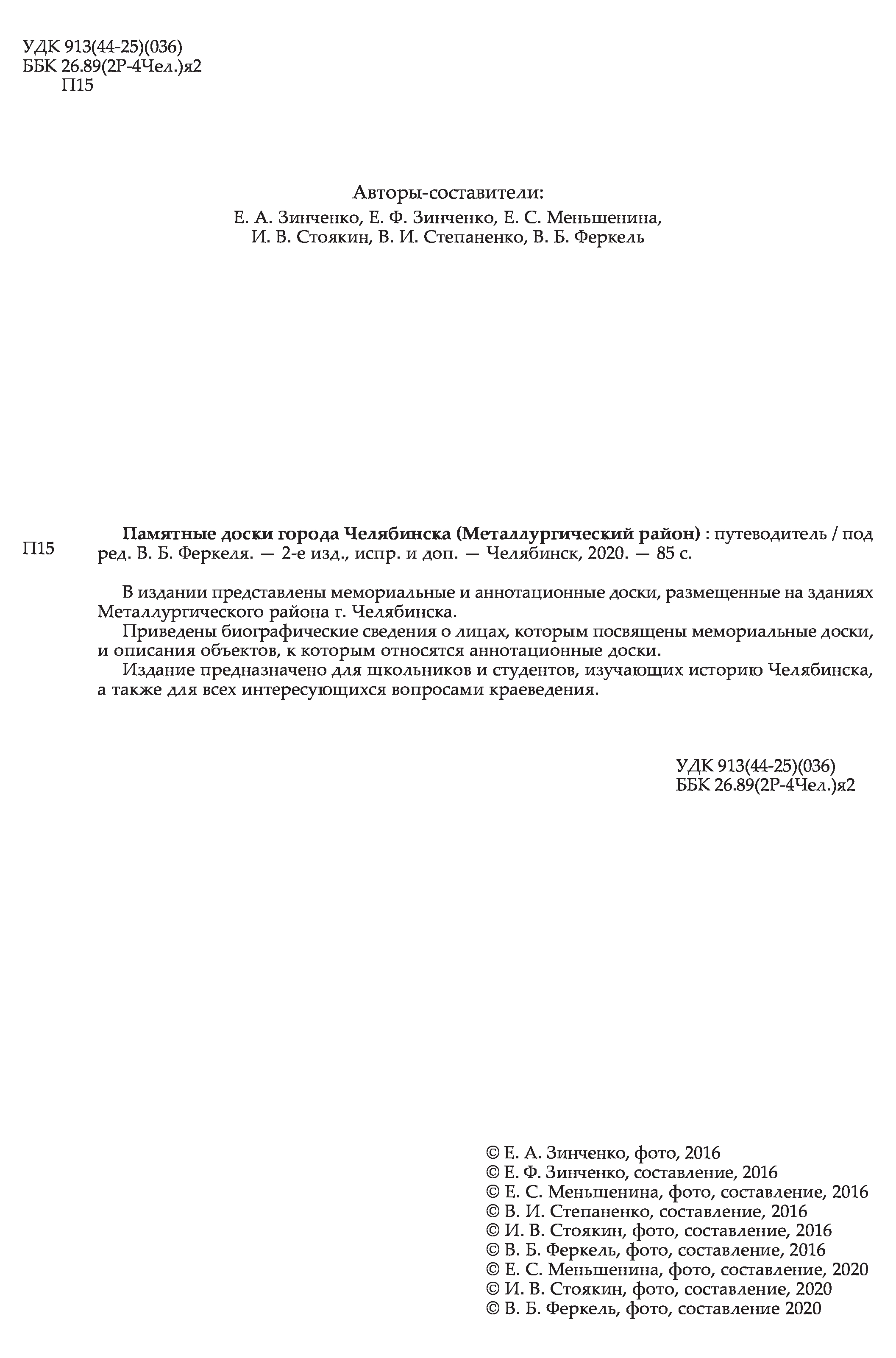 УДК 913(44-25)(036)
ББК 26.89(2Р-4Чел.)я2
П15

Авторы-составители:
Е. А. Зинченко, Е. Ф. Зинченко, Е. С. Меньшенина,
И. В. Стоякин, В. И. Степаненко, В. Б. Феркель

П15

Памятные доски города Челябинска (Металлургический район) : путеводитель / под ред. В. Б. Феркеля. — 2-е изд., испр. и доп. — Челябинск, 2020. — 85 с.

В издании представлены мемориальные и аннотационные доски, размещенные на зданиях Металлургического района г. Челябинска.

Приведены биографические сведения о лицах, которым посвящены мемориальные доски, и описания объектов, к которым относятся аннотационные доски.

Издание предназначено для школьников и студентов, изучающих историю Челябинска, а также для всех интересующихся вопросами краеведения.

УДК 913(44-25)(036)
ББК 26.89(2Р-4Чел.)я2

© Е. А. Зинченко, фото, 2016
© Е. Ф. Зинченко, составление, 2016
© Е. С. Меньшенина, фото, составление, 2016
© В. И. Степаненко, составление, 2016
© И. В. Стоякин, фото, составление, 2016
© В. Б. Феркель, фото, составление, 2016
© Е. С. Меньшенина, фото, составление, 2020
© И. В. Стоякин, фото, составление, 2020
© В. Б. Феркель, фото, составление 2020